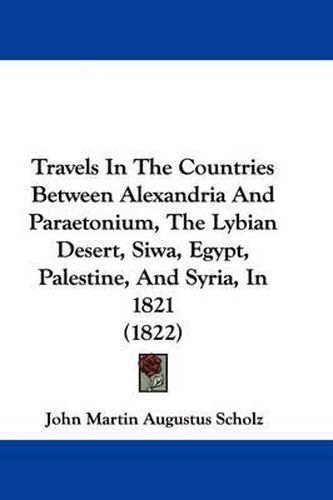 Travels In The Countries Between Alexandria And Paraetonium, The Lybian Desert, Siwa, Egypt, Palestine, And Syria, In 1821
(1822)

John Martin Augustus Scholz